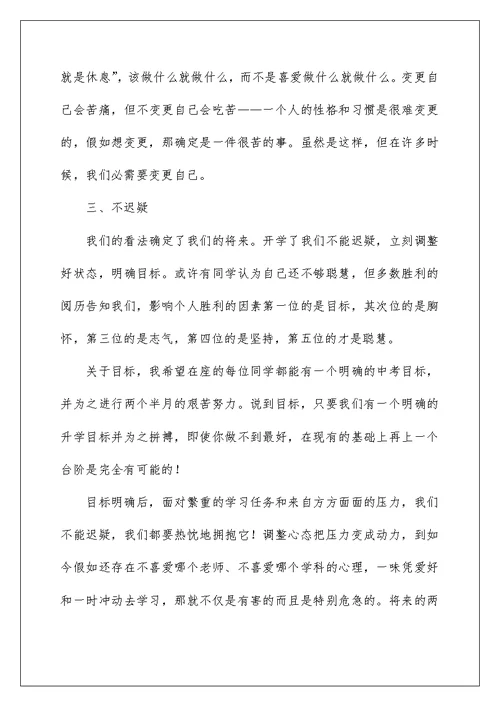 就是休息”，该做什么就做什么，而不是喜爱做什么就做什么。变更自己会苦痛，但不变更自己会吃苦——一个人的性格和习惯是很难变更的，假如想变更，那确定是一件很苦的事。虽然是这样，但在许多时候，我们必需要变更自己。

三、不迟疑

我们的看法确定了我们的将来。开学了我们不能迟疑，立刻调整好状态，明确目标。或许有同学认为自己还不够聪慧，但多数胜利的阅历告知我们，影响个人胜利的因素第一位的是目标，其次位的是胸怀，第三位的是志气，第四位的是坚持，第五位的才是聪慧。

关于目标，我希望在座的每位同学都能有一个明确的中考目标，并为之进行两个半月的艰苦努力。说到目标，只要我们有一个明确的升学目标并为之拼搏，即使你做不到最好，在现有的基础上再上一个台阶是完全有可能的！

目标明确后，面对繁重的学习任务和来自方方面面的压力，我们不能迟疑，我们都要热忱地拥抱它！调整心态把压力变成动力，到如今假如还存在不喜爱哪个老师、不喜爱哪个学科的心理，一味凭爱好和一时冲动去学习，那就不仅是有害的而且是特别危急的。将来的两